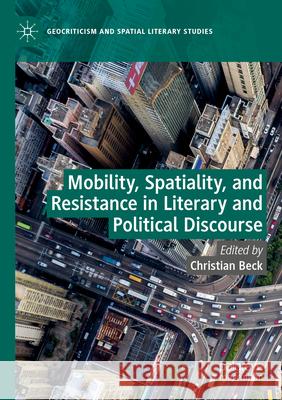 GEOCRITICISM AND SPATIAL LITERARY STUDIES

Mobility, Spatiality, and Resistance in Literary and Political Discourse

Edited by
Christian Beck

Kraina Książek